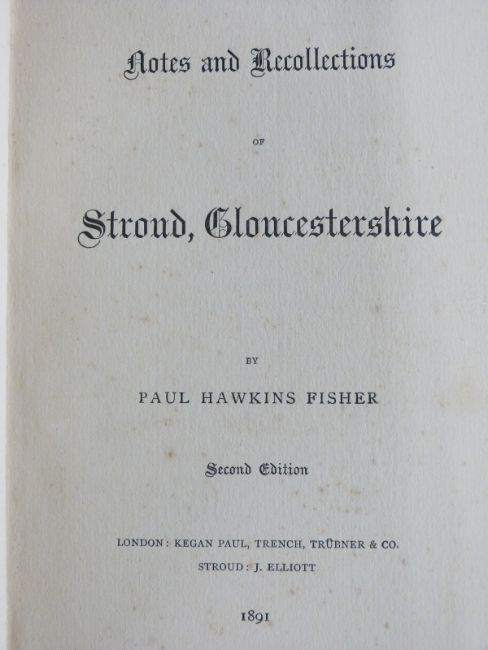 Notes and Recollections

OF

Stroud, Gloucestershire

BY

PAUL HAWKINS FISHER

Second Edition

LONDON: KEGAN PAUL, TRENCH, TRÜBNER & CO.

STROUD: J. ELLIOTT

1891